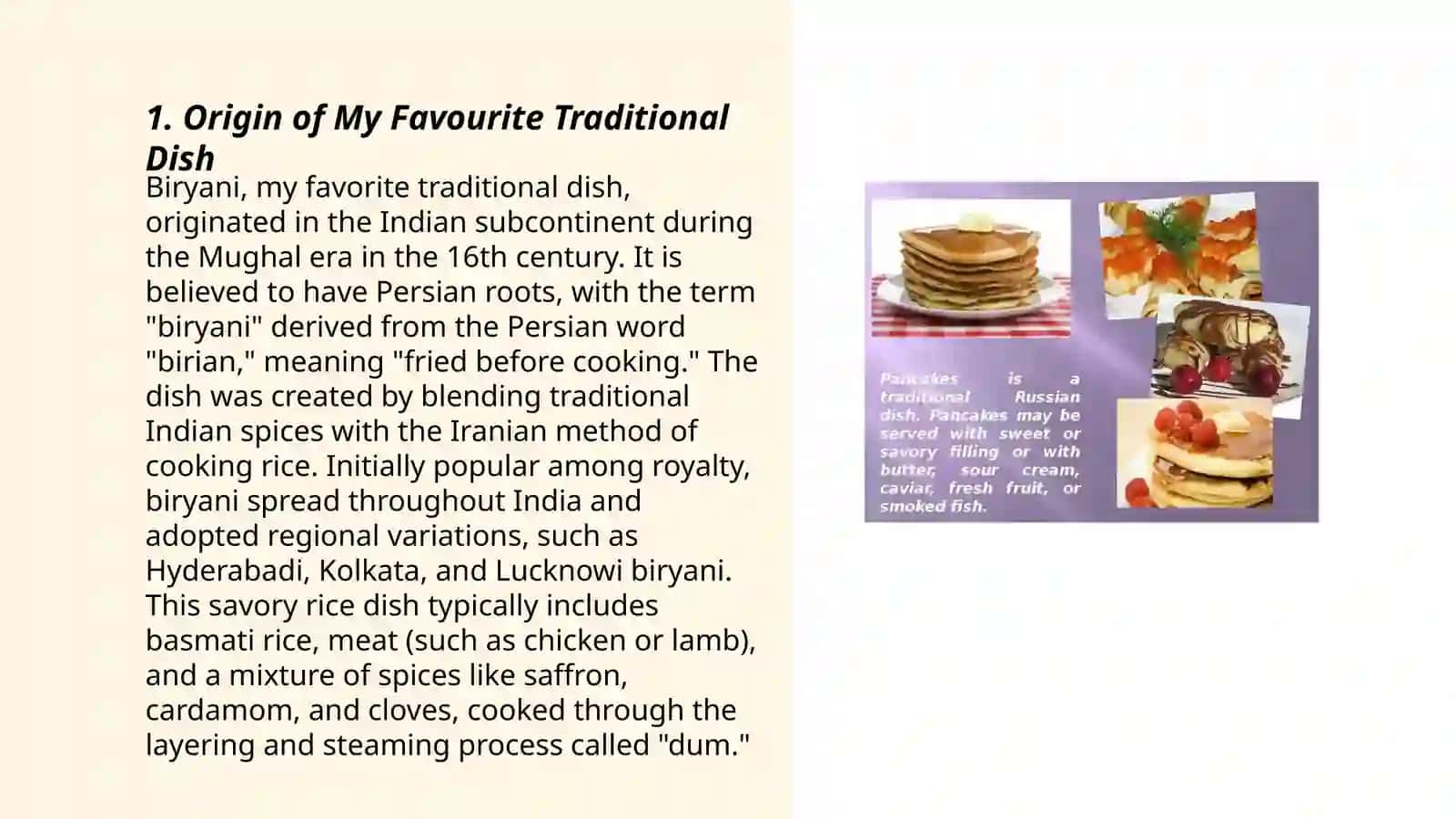 1. Origin of My Favourite Traditional Dish

Biryani, my favorite traditional dish, originated in the Indian subcontinent during the Mughal era in the 16th century. It is believed to have Persian roots, with the term "biryani" derived from the Persian word "birian," meaning "fried before cooking." The dish was created by blending traditional Indian spices with the Iranian method of cooking rice. Initially popular among royalty, biryani spread throughout India and adopted regional variations, such as Hyderabadi, Kolkata, and Lucknowi biryani. This savory rice dish typically includes basmati rice, meat (such as chicken or lamb), and a mixture of spices like saffron, cardamom, and cloves, cooked through the layering and steaming process called "dum."

Pancakes is a traditional Russian dish. Pancakes may be served with sweet or savory filling or with butter, sour cream, caviar, fresh fruit, or smoked fish.